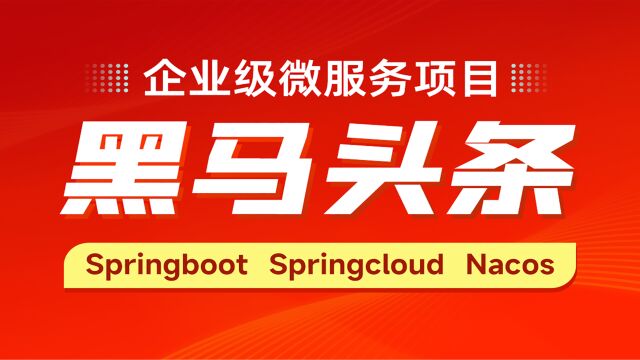 企业级微服务项目

黑马头条

Springboot Springcloud Nacos